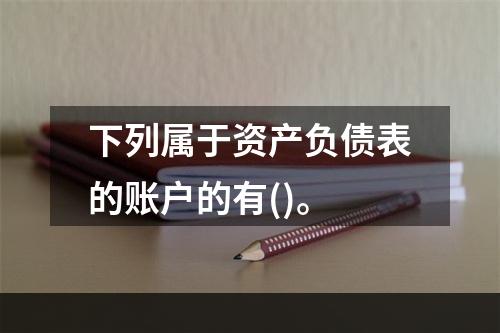 下列属于资产负债表的账户的有()。